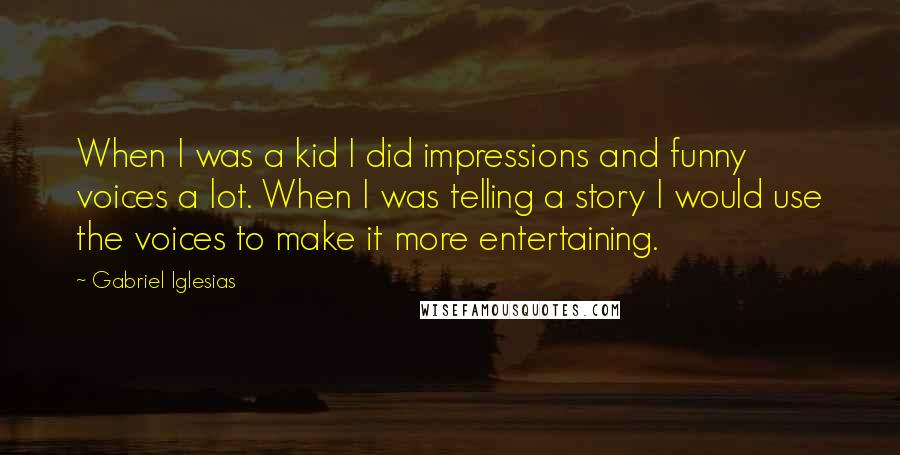 When I was a kid I did impressions and funny voices a lot. When I was telling a story I would use the voices to make it more entertaining.

~ Gabriel Iglesias

WISEFAMOUSQUOTES.COM